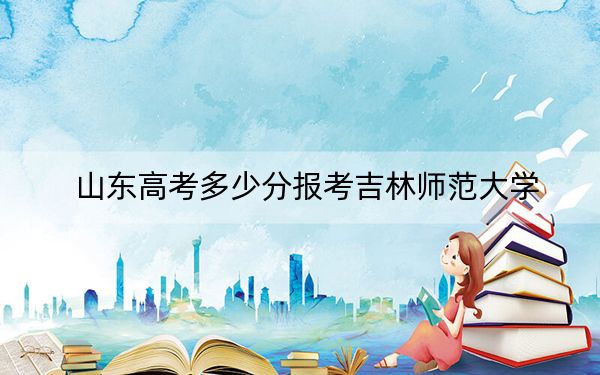 山东高考多少分报考吉林师范大学